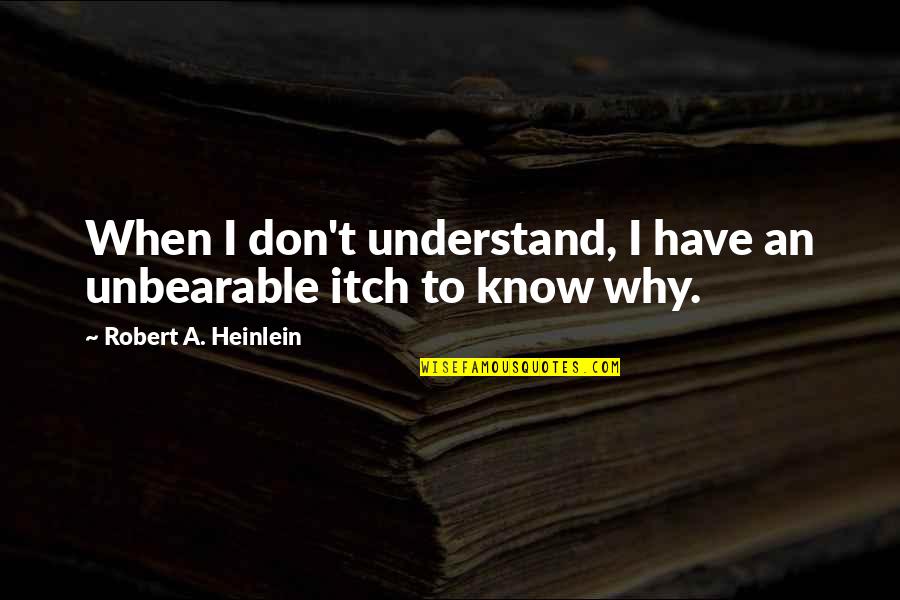 When I don't understand, I have an unbearable itch to know why.

~ Robert A. Heinlein

WISEFAMOUSQUOTES.COM